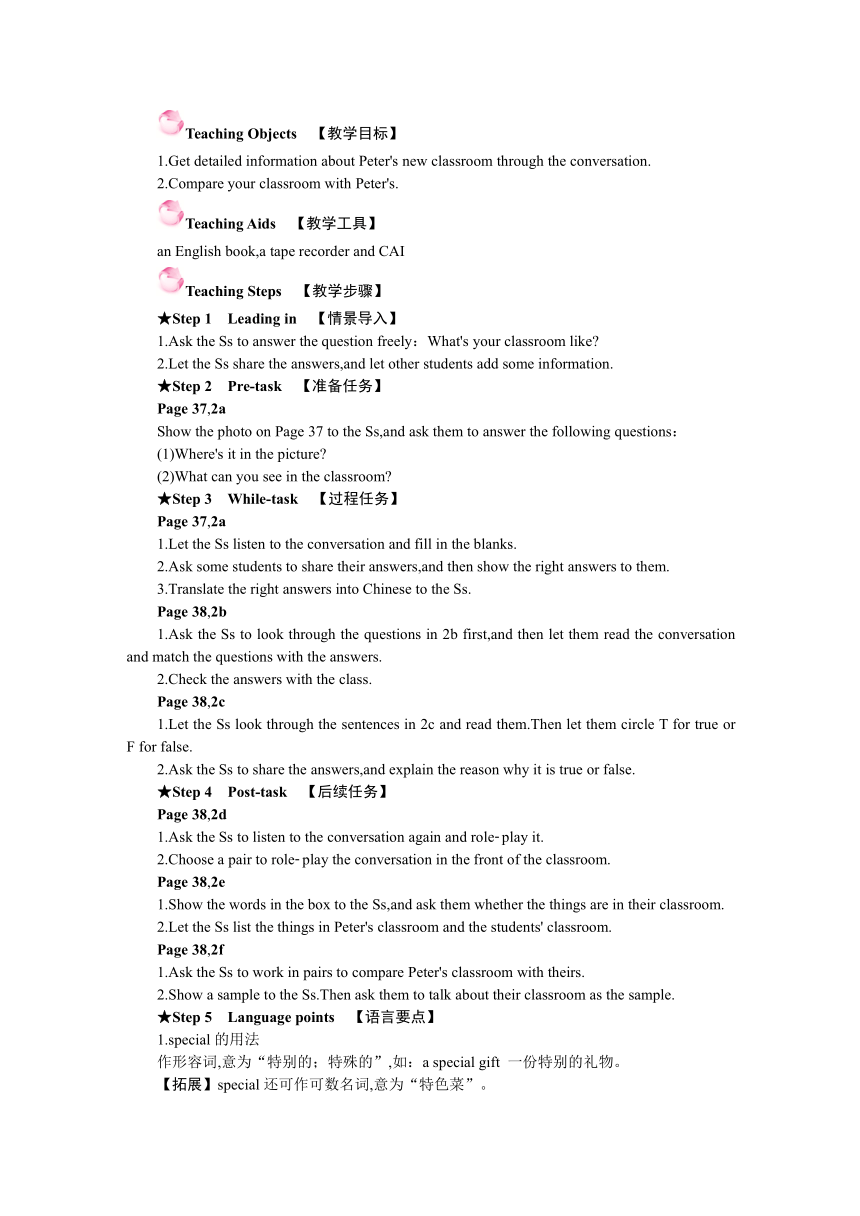 Teaching Objects 【教学目标】

1.Get detailed information about Peter's new classroom through the conversation.
2.Compare your classroom with Peter's.

Teaching Aids 【教学工具】

an English book,a tape recorder and CAI

Teaching Steps 【教学步骤】

★Step 1 Leading in 【情景导入】
1.Ask the Ss to answer the question freely：What's your classroom like?
2.Let the Ss share the answers,and let other students add some information.
★Step 2 Pre-task 【准备任务】
Page 37,2a
Show the photo on Page 37 to the Ss,and ask them to answer the following questions：
(1)Where's it in the picture?
(2)What can you see in the classroom?
★Step 3 While-task 【过程任务】
Page 37,2a
1.Let the Ss listen to the conversation and fill in the blanks.
2.Ask some students to share their answers,and then show the right answers to them.
3.Translate the right answers into Chinese to the Ss.
Page 38,2b
1.Ask the Ss to look through the questions in 2b first,and then let them read the conversation and match the questions with the answers.
2.Check the answers with the class.
Page 38,2c
1.Let the Ss look through the sentences in 2c and read them.Then let them circle T for true or F for false.
2.Ask the Ss to share the answers,and explain the reason why it is true or false.
★Step 4 Post-task 【后续任务】
Page 38,2d
1.Ask the Ss to listen to the conversation again and role-play it.
2.Choose a pair to role-play the conversation in the front of the classroom.
Page 38,2e
1.Show the words in the box to the Ss,and ask them whether the things are in their classroom.
2.Let the Ss list the things in Peter's classroom and the students' classroom.
Page 38,2f
1.Ask the Ss to work in pairs to compare Peter's classroom with theirs.
2.Show a sample to the Ss.Then ask them to talk about their classroom as the sample.
★Step 5 Language points 【语言要点】
1.special 的用法
作形容词,意为“特别的；特殊的”,如：a special gift 一份特别的礼物。
【拓展】special 还可作可数名词,意为“特色菜”。